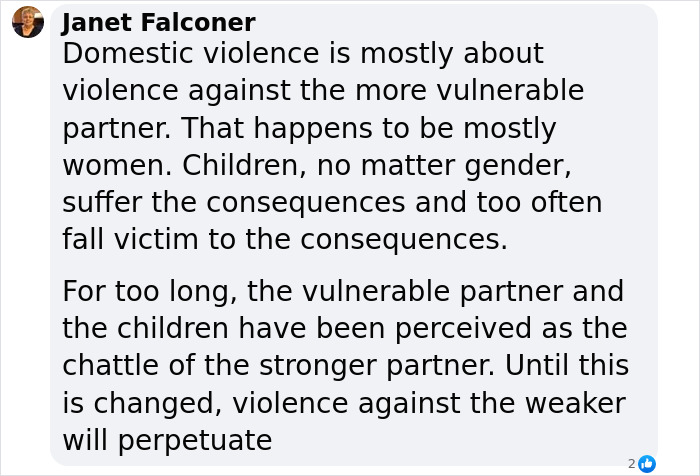 Janet Falconer
Domestic violence is mostly about violence against the more vulnerable partner. That happens to be mostly women. Children, no matter gender, suffer the consequences and too often fall victim to the consequences.

For too long, the vulnerable partner and the children have been perceived as the chattle of the stronger partner. Until this is changed, violence against the weaker will perpetuate

2